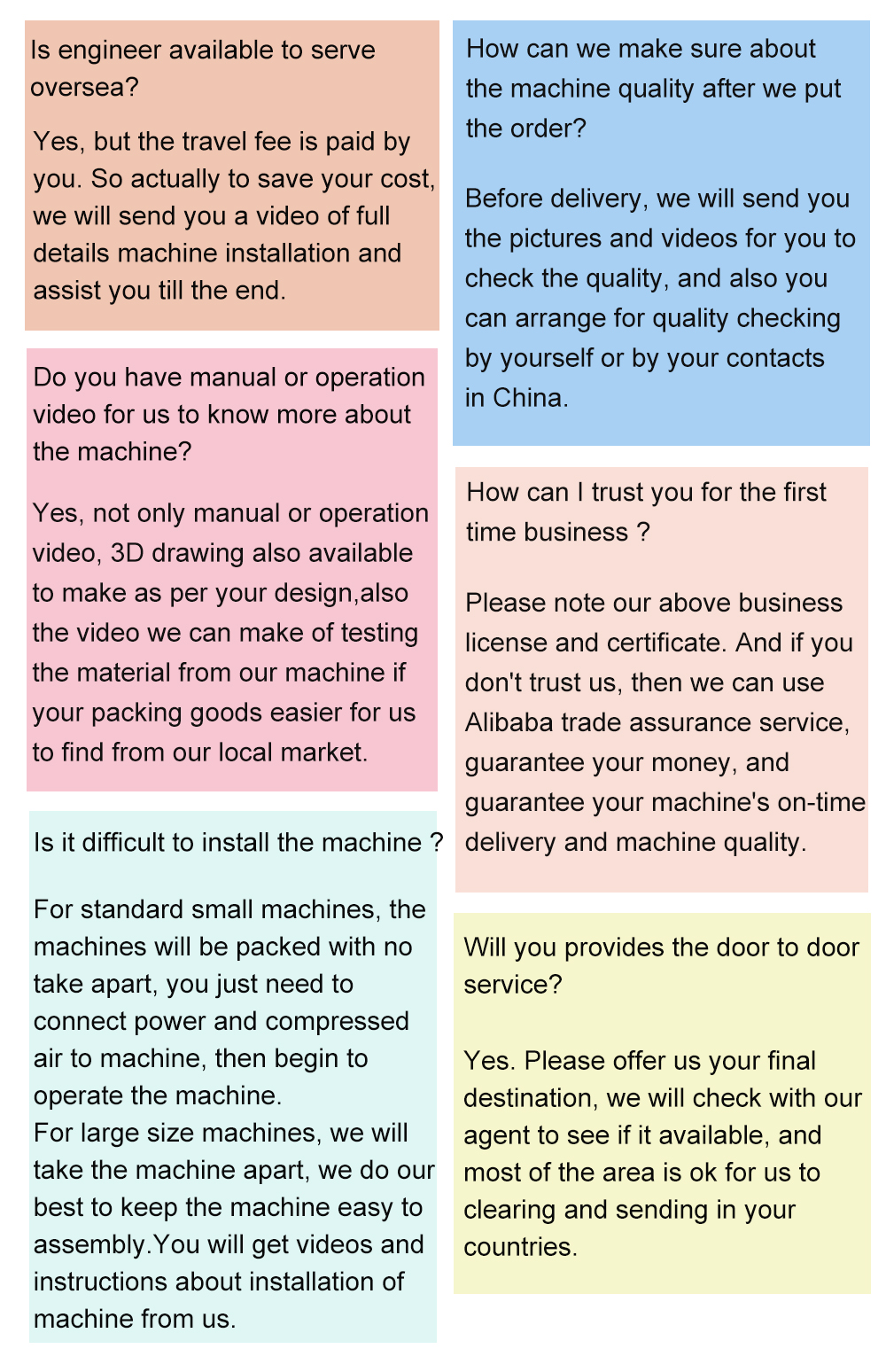 Is engineer available to serve oversea?

Yes, but the travel fee is paid by you. So actually to save your cost, we will send you a video of full details machine installation and assist you till the end.

Do you have manual or operation video for us to know more about the machine?

Yes, not only manual or operation video, 3D drawing also available to make as per your design,also the video we can make of testing the material from our machine if your packing goods easier for us to find from our local market.

Is it difficult to install the machine ?

For standard small machines, the machines will be packed with no take apart, you just need to connect power and compressed air to machine, then begin to operate the machine.
For large size machines, we will take the machine apart, we do our best to keep the machine easy to assembly.You will get videos and instructions about installation of machine from us.

How can we make sure about the machine quality after we put the order?

Before delivery, we will send you the pictures and videos for you to check the quality, and also you can arrange for quality checking by yourself or by your contacts in China.

How can I trust you for the first time business ?

Please note our above business license and certificate. And if you don't trust us, then we can use Alibaba trade assurance service, guarantee your money, and guarantee your machine's on-time delivery and machine quality.

Will you provides the door to door service?

Yes. Please offer us your final destination, we will check with our agent to see if it available, and most of the area is ok for us to clearing and sending in your countries.